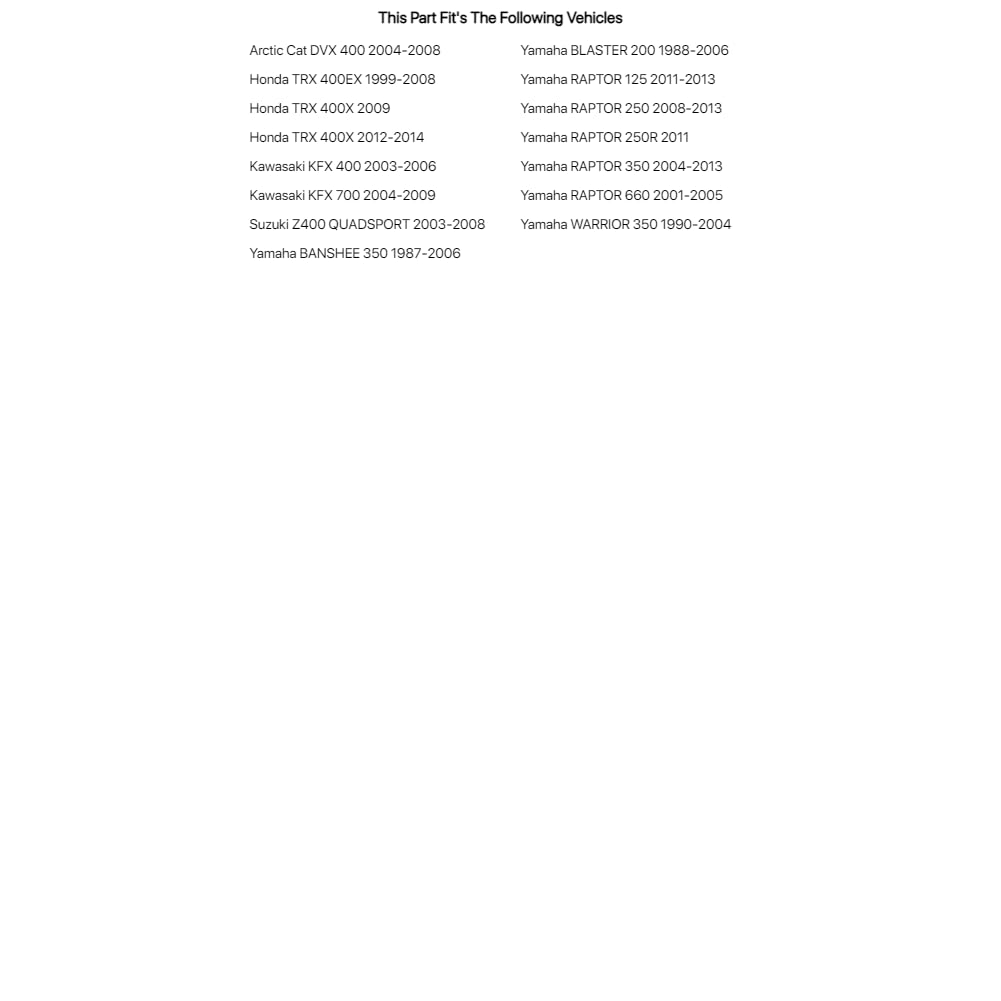 This Part Fit's The Following Vehicles

Arctic Cat DVX 400 2004-2008
Honda TRX 400EX 1999-2008
Honda TRX 400X 2009
Honda TRX 400X 2012-2014
Kawasaki KFX 400 2003-2006
Kawasaki KFX 700 2004-2009
Suzuki Z400 QUADSPORT 2003-2008
Yamaha BANSHEE 350 1987-2006

Yamaha BLASTER 200 1988-2006
Yamaha RAPTOR 125 2011-2013
Yamaha RAPTOR 250 2008-2013
Yamaha RAPTOR 250R 2011
Yamaha RAPTOR 350 2004-2013
Yamaha RAPTOR 660 2001-2005
Yamaha WARRIOR 350 1990-2004